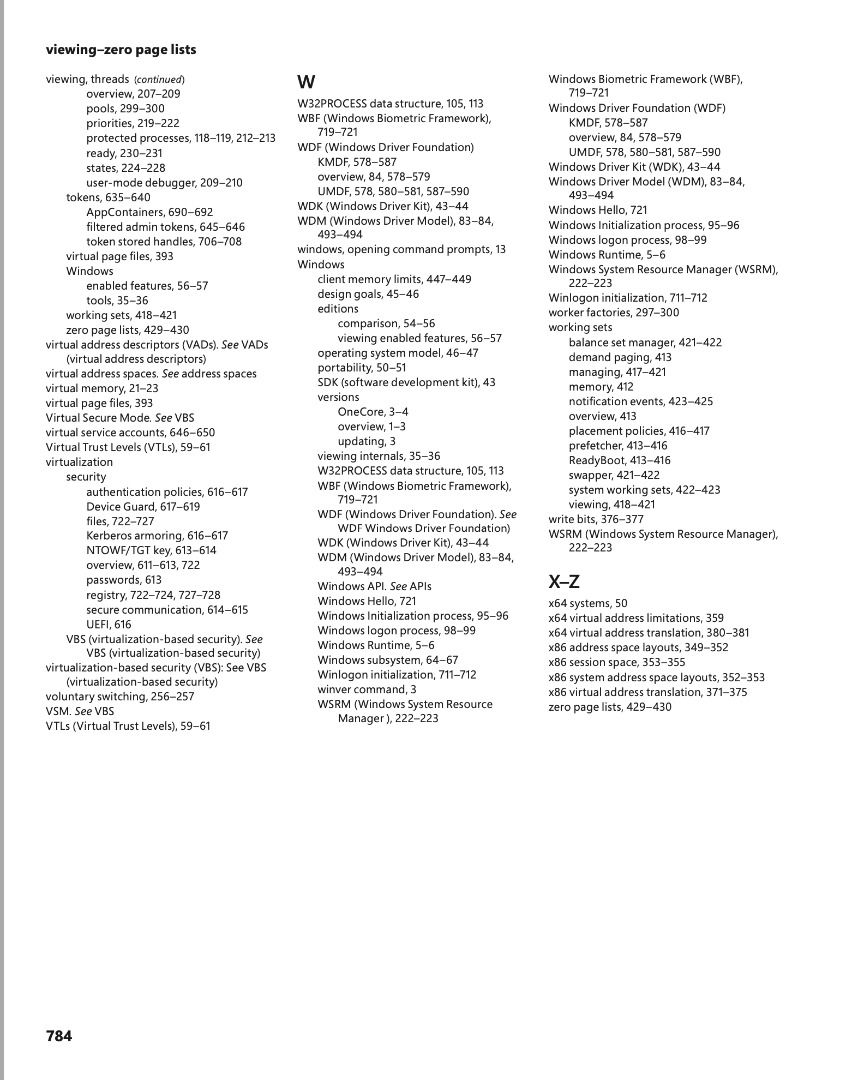 viewing–zero page lists

viewing, threads (continued)
overview, 207–209
pools, 299–300
priorities, 219–222
protected processes, 118–119, 212–213
ready, 230–231
states, 224–228
user-mode debugger, 209–210
tokens, 635–640
AppContainers, 690–692
filtered admin tokens, 645–646
token stored handles, 706–708
virtual page files, 393
Windows
enabled features, 56–57
tools, 35–36
working sets, 418–421
zero page lists, 429–430
virtual address descriptors (VADs). See VADs (virtual address descriptors)
virtual address spaces. See address spaces
virtual memory, 21–23
virtual page files, 393
Virtual Secure Mode. See VBS
virtual service accounts, 646–650
Virtual Trust Levels (VTLs), 59–61
virtualization
security
authentication policies, 616–617
Device Guard, 617–619
files, 722–727
Kerberos armoring, 616–617
NTOWF/TGT key, 613–614
overview, 611–613, 722
passwords, 613
registry, 722–724, 727–728
secure communication, 614–615
UEFI, 616
VBS (virtualization-based security). See VBS (virtualization-based security)
virtualization-based security (VBS): See VBS (virtualization-based security)
voluntary switching, 256–257
VSM. See VBS
VTLs (Virtual Trust Levels), 59–61

W

W32PROCESS data structure, 105, 113
WBF (Windows Biometric Framework), 719–721
WDF (Windows Driver Foundation)
KMDF, 578–587
overview, 84, 578–579
UMDF, 578, 580–581, 587–590
WDK (Windows Driver Kit), 43–44
WDM (Windows Driver Model), 83–84, 493–494
windows, opening command prompts, 13
Windows
client memory limits, 447–449
design goals, 45–46
editions
comparison, 54–56
viewing enabled features, 56–57
operating system model, 46–47
portability, 50–51
SDK (software development kit), 43
versions
OneCore, 3–4
overview, 1–3
updating, 3
viewing internals, 35–36
W32PROCESS data structure, 105, 113
WBF (Windows Biometric Framework), 719–721
WDF (Windows Driver Foundation). See WDF Windows Driver Foundation)
WDK (Windows Driver Kit), 43–44
WDM (Windows Driver Model), 83–84, 493–494
Windows API. See APIs
Windows Hello, 721
Windows Initialization process, 95–96
Windows logon process, 98–99
Windows Runtime, 5–6
Windows subsystem, 64–67
Winlogon initialization, 711–712
winver command, 3
WSRM (Windows System Resource Manager ), 222–223

Windows Biometric Framework (WBF), 719–721
Windows Driver Foundation (WDF)
KMDF, 578–587
overview, 84, 578–579
UMDF, 578, 580–581, 587–590
Windows Driver Kit (WDK), 43–44
Windows Driver Model (WDM), 83–84, 493–494
Windows Hello, 721
Windows Initialization process, 95–96
Windows logon process, 98–99
Windows Runtime, 5–6
Windows System Resource Manager (WSRM), 222–223
Winlogon initialization, 711–712
worker factories, 297–300
working sets
balance set manager, 421–422
demand paging, 413
managing, 417–421
memory, 412
notification events, 423–425
overview, 413
placement policies, 416–417
prefetcher, 413–416
ReadyBoot, 413–416
swapper, 421–422
system working sets, 422–423
viewing, 418–421
write bits, 376–377
WSRM (Windows System Resource Manager), 222–223

X–Z

x64 systems, 50
x64 virtual address limitations, 359
x64 virtual address translation, 380–381
x86 address space layouts, 349–352
x86 session space, 353–355
x86 system address space layouts, 352–353
x86 virtual address translation, 371–375
zero page lists, 429–430

784